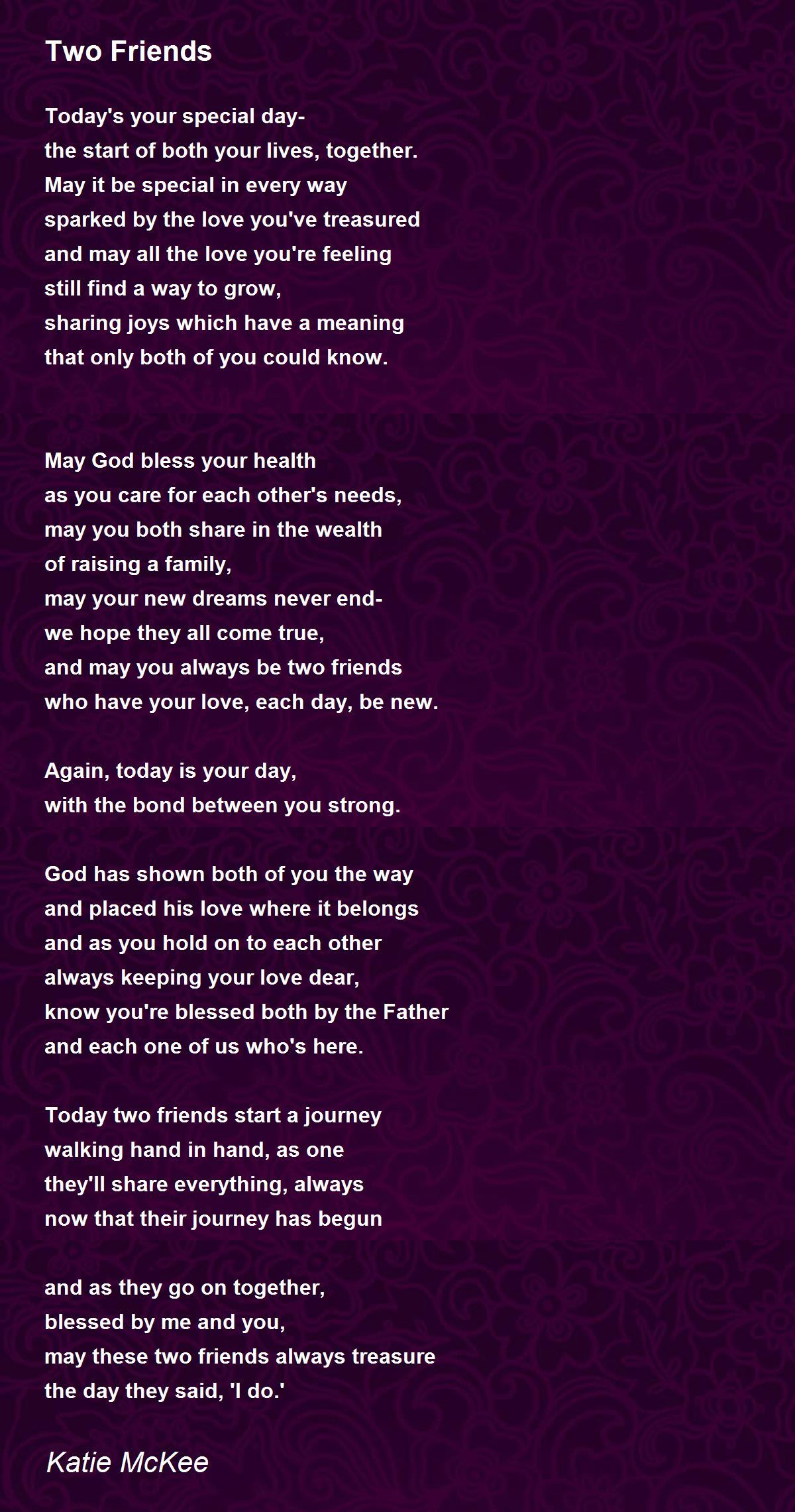 Two Friends

Today's your special day-
the start of both your lives, together.
May it be special in every way
sparked by the love you've treasured
and may all the love you're feeling
still find a way to grow,
sharing joys which have a meaning
that only both of you could know.

May God bless your health
as you care for each other's needs,
may you both share in the wealth
of raising a family,
may your new dreams never end-
we hope they all come true,
and may you always be two friends
who have your love, each day, be new.

Again, today is your day,
with the bond between you strong.

God has shown both of you the way
and placed his love where it belongs
and as you hold on to each other
always keeping your love dear,
know you're blessed both by the Father
and each one of us who's here.

Today two friends start a journey
walking hand in hand, as one
they'll share everything, always
now that their journey has begun

and as they go on together,
blessed by me and you,
may these two friends always treasure
the day they said, 'I do.'

Katie McKee